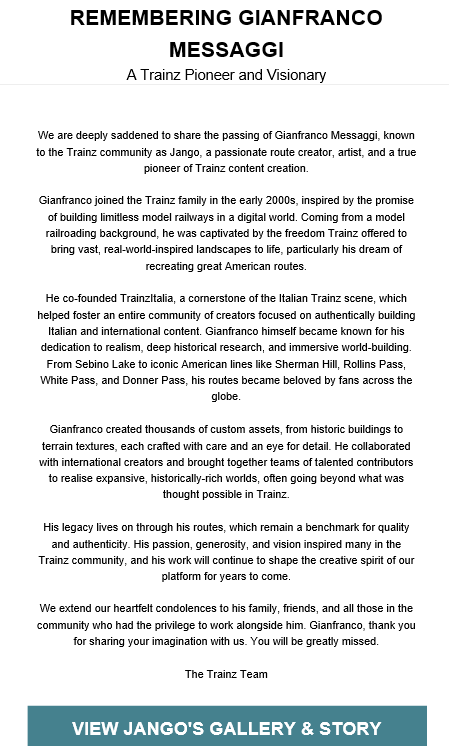 REMEMBERING GIANFRANCO MESSAGGI

A Trainz Pioneer and Visionary

We are deeply saddened to share the passing of Gianfranco Messaggi, known to the Trainz community as Jango, a passionate route creator, artist, and a true pioneer of Trainz content creation.

Gianfranco joined the Trainz family in the early 2000s, inspired by the promise of building limitless model railways in a digital world. Coming from a model railroading background, he was captivated by the freedom Trainz offered to bring vast, real-world-inspired landscapes to life, particularly his dream of recreating great American routes.

He co-founded TrainzItalia, a cornerstone of the Italian Trainz scene, which helped foster an entire community of creators focused on authentically building Italian and international content. Gianfranco himself became known for his dedication to realism, deep historical research, and immersive world-building. From Sebino Lake to iconic American lines like Sherman Hill, Rollins Pass, White Pass, and Donner Pass, his routes became beloved by fans across the globe.

Gianfranco created thousands of custom assets, from historic buildings to terrain textures, each crafted with care and an eye for detail. He collaborated with international creators and brought together teams of talented contributors to realise expansive, historically-rich worlds, often going beyond what was thought possible in Trainz.

His legacy lives on through his routes, which remain a benchmark for quality and authenticity. His passion, generosity, and vision inspired many in the Trainz community, and his work will continue to shape the creative spirit of our platform for years to come.

We extend our heartfelt condolences to his family, friends, and all those in the community who had the privilege to work alongside him. Gianfranco, thank you for sharing your imagination with us. You will be greatly missed.

The Trainz Team

VIEW JANGO'S GALLERY & STORY